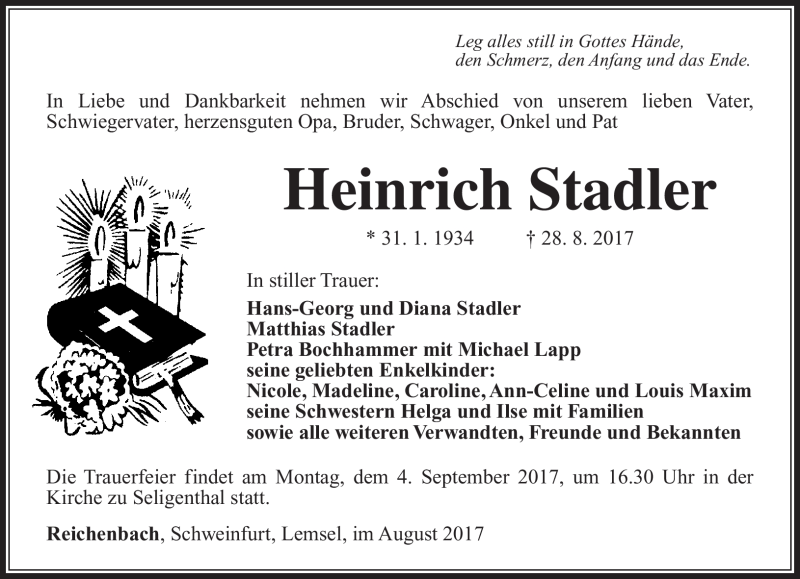 Leg alles still in Gottes Hände,
den Schmerz, den Anfang und das Ende.

In Liebe und Dankbarkeit nehmen wir Abschied von unserem lieben Vater, Schwiegervater, herzensguten Opa, Bruder, Schwager, Onkel und Pat

Heinrich Stadler

* 31. 1. 1934 † 28. 8. 2017

In stiller Trauer:

Hans-Georg und Diana Stadler
Matthias Stadler
Petra Bochhammer mit Michael Lapp
seine geliebten Enkelkinder:
Nicole, Madeline, Caroline, Ann-Celine und Louis Maxim
seine Schwestern Helga und Ilse mit Familien
sowie alle weiteren Verwandten, Freunde und Bekannten

Die Trauerfeier findet am Montag, dem 4. September 2017, um 16.30 Uhr in der Kirche zu Seligenthal statt.

Reichenbach, Schweinfurt, Lemsel, im August 2017